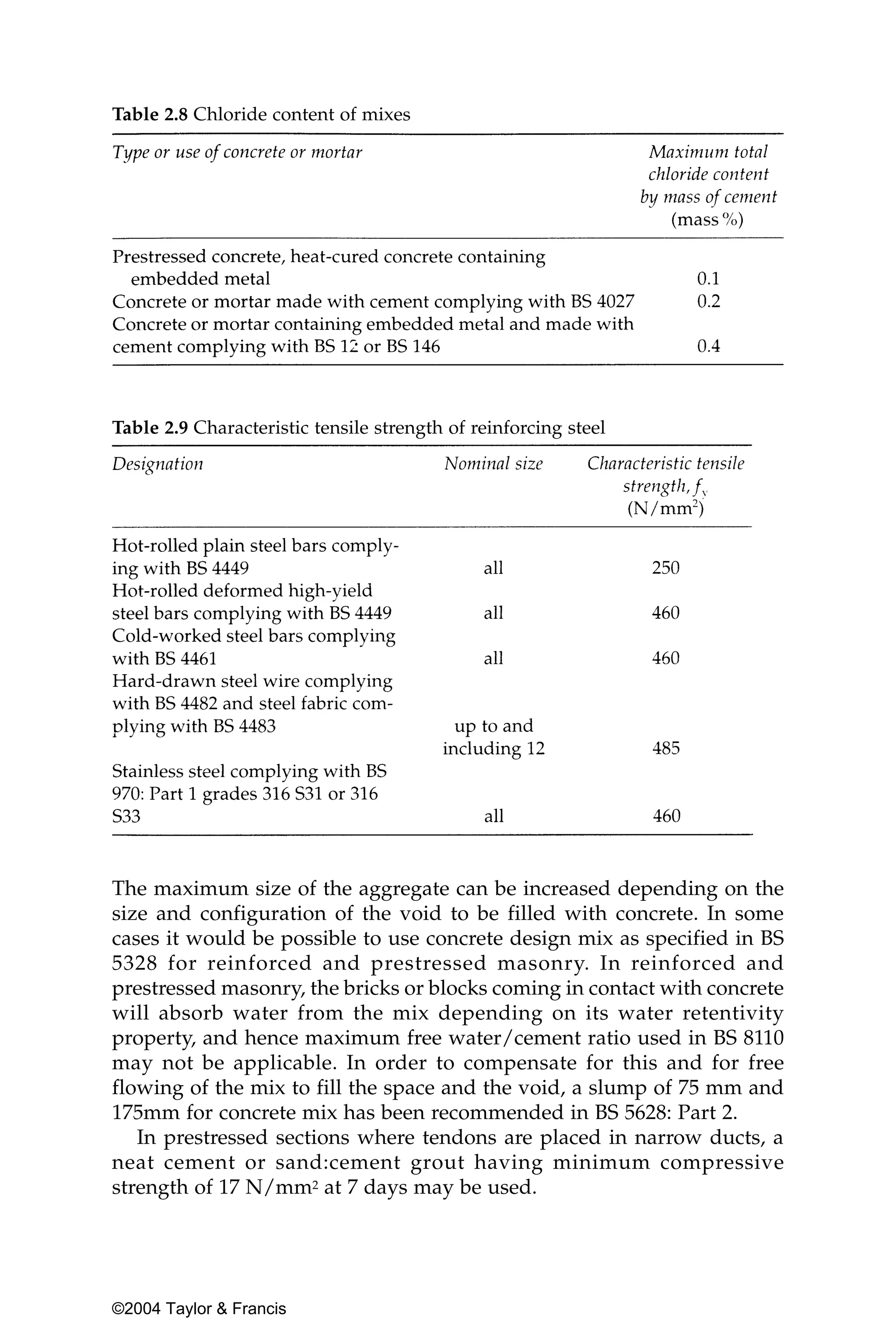 Table 2.8 Chloride content of mixes

| Type or use of concrete or mortar | Maximum total chloride content by mass of cement (mass %) |
|---|---|
| Prestressed concrete, heat-cured concrete containing embedded metal | 0.1 |
| Concrete or mortar made with cement complying with BS 4027 | 0.2 |
| Concrete or mortar containing embedded metal and made with cement complying with BS 12 or BS 146 | 0.4 |

Table 2.9 Characteristic tensile strength of reinforcing steel

| Designation | Nominal size | Characteristic tensile strength, $f_y$ (N/mm$^2$) |
|---|---|---|
| Hot-rolled plain steel bars complying with BS 4449 | all | 250 |
| Hot-rolled deformed high-yield steel bars complying with BS 4449 | all | 460 |
| Cold-worked steel bars complying with BS 4461 | all | 460 |
| Hard-drawn steel wire complying with BS 4482 and steel fabric complying with BS 4483 | up to and including 12 | 485 |
| Stainless steel complying with BS 970: Part 1 grades 316 S31 or 316 S33 | all | 460 |

The maximum size of the aggregate can be increased depending on the size and configuration of the void to be filled with concrete. In some cases it would be possible to use concrete design mix as specified in BS 5328 for reinforced and prestressed masonry. In reinforced and prestressed masonry, the bricks or blocks coming in contact with concrete will absorb water from the mix depending on its water retentivity property, and hence maximum free water/cement ratio used in BS 8110 may not be applicable. In order to compensate for this and for free flowing of the mix to fill the space and the void, a slump of 75 mm and 175mm for concrete mix has been recommended in BS 5628: Part 2.

In prestressed sections where tendons are placed in narrow ducts, a neat cement or sand:cement grout having minimum compressive strength of 17 N/mm$^2$ at 7 days may be used.

©2004 Taylor & Francis